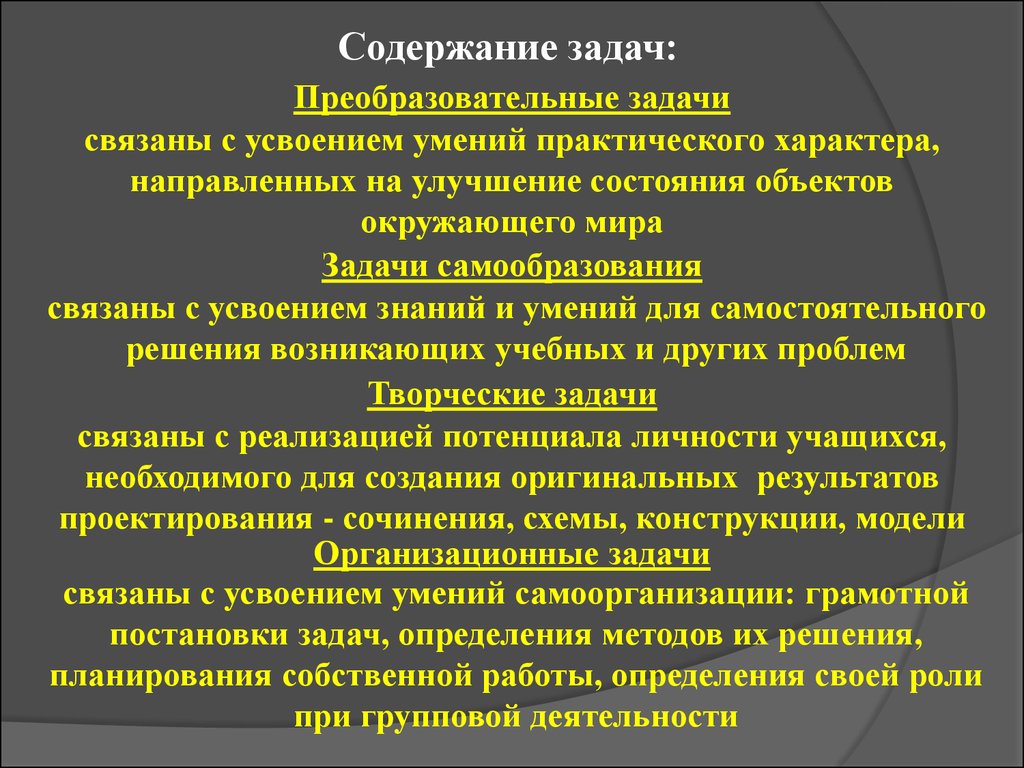 Содержание задач:

Преобразовательные задачи
связаны с усвоением умений практического характера, направленных на улучшение состояния объектов окружающего мира

Задачи самообразования
связаны с усвоением знаний и умений для самостоятельного решения возникающих учебных и других проблем

Творческие задачи
связаны с реализацией потенциала личности учащихся, необходимого для создания оригинальных результатов проектирования - сочинения, схемы, конструкции, модели

Организационные задачи
связаны с усвоением умений самоорганизации: грамотной постановки задач, определения методов их решения, планирования собственной работы, определения своей роли при групповой деятельности